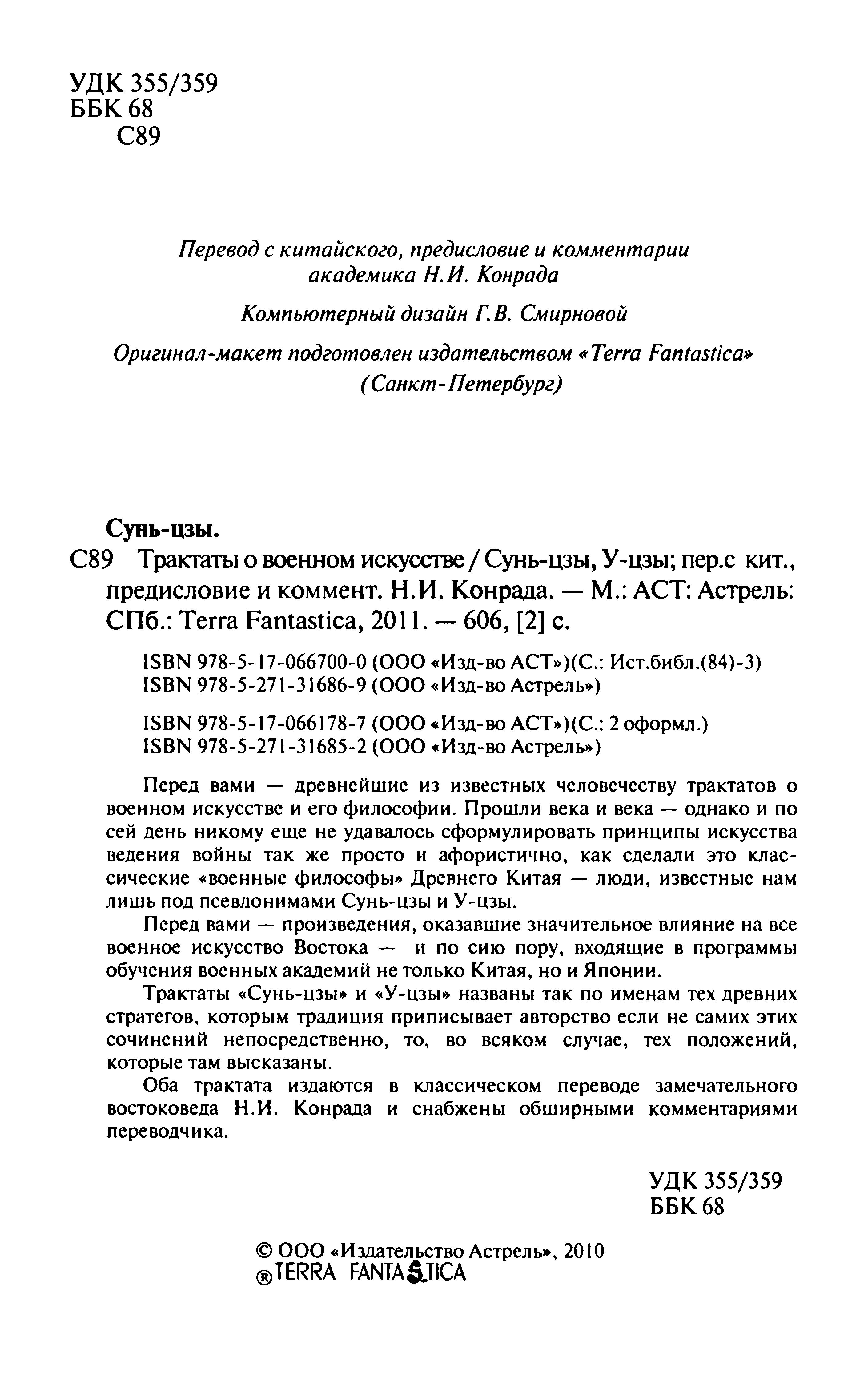 УДК 355/359
ББК 68
С89

Перевод с китайского, предисловие и комментарии академика Н.И. Конрада

Компьютерный дизайн Г.В. Смирновой

Оригинал-макет подготовлен издательством «Terra Fantastica» (Санкт-Петербург)

Сунь-цзы.
С89 Трактаты о военном искусстве / Сунь-цзы, У-цзы; пер.с кит., предисловие и коммент. Н.И. Конрада. — М.: АСТ: Астрель: СПб.: Terra Fantastica, 2011. — 606, [2] с.

ISBN 978-5-17-066700-0 (ООО «Изд-во АСТ»)(С.: Ист.библ.(84)-3)
ISBN 978-5-271-31686-9 (ООО «Изд-во Астрель»)

ISBN 978-5-17-066178-7 (ООО «Изд-во АСТ»)(С.: 2 оформл.)
ISBN 978-5-271-31685-2 (ООО «Изд-во Астрель»)

Перед вами — древнейшие из известных человечеству трактатов о военном искусстве и его философии. Прошли века и века — однако и по сей день никому еще не удавалось сформулировать принципы искусства ведения войны так же просто и афористично, как сделали это классические «военные философы» Древнего Китая — люди, известные нам лишь под псевдонимами Сунь-цзы и У-цзы.

Перед вами — произведения, оказавшие значительное влияние на все военное искусство Востока — и по сию пору, входящие в программы обучения военных академий не только Китая, но и Японии.

Трактаты «Сунь-цзы» и «У-цзы» названы так по именам тех древних стратегов, которым традиция приписывает авторство если не самих этих сочинений непосредственно, то, во всяком случае, тех положений, которые там высказаны.

Оба трактата издаются в классическом переводе замечательного востоковеда Н.И. Конрада и снабжены обширными комментариями переводчика.

УДК 355/359
ББК 68

© ООО «Издательство Астрель», 2010
® TERRA FANTASTICA